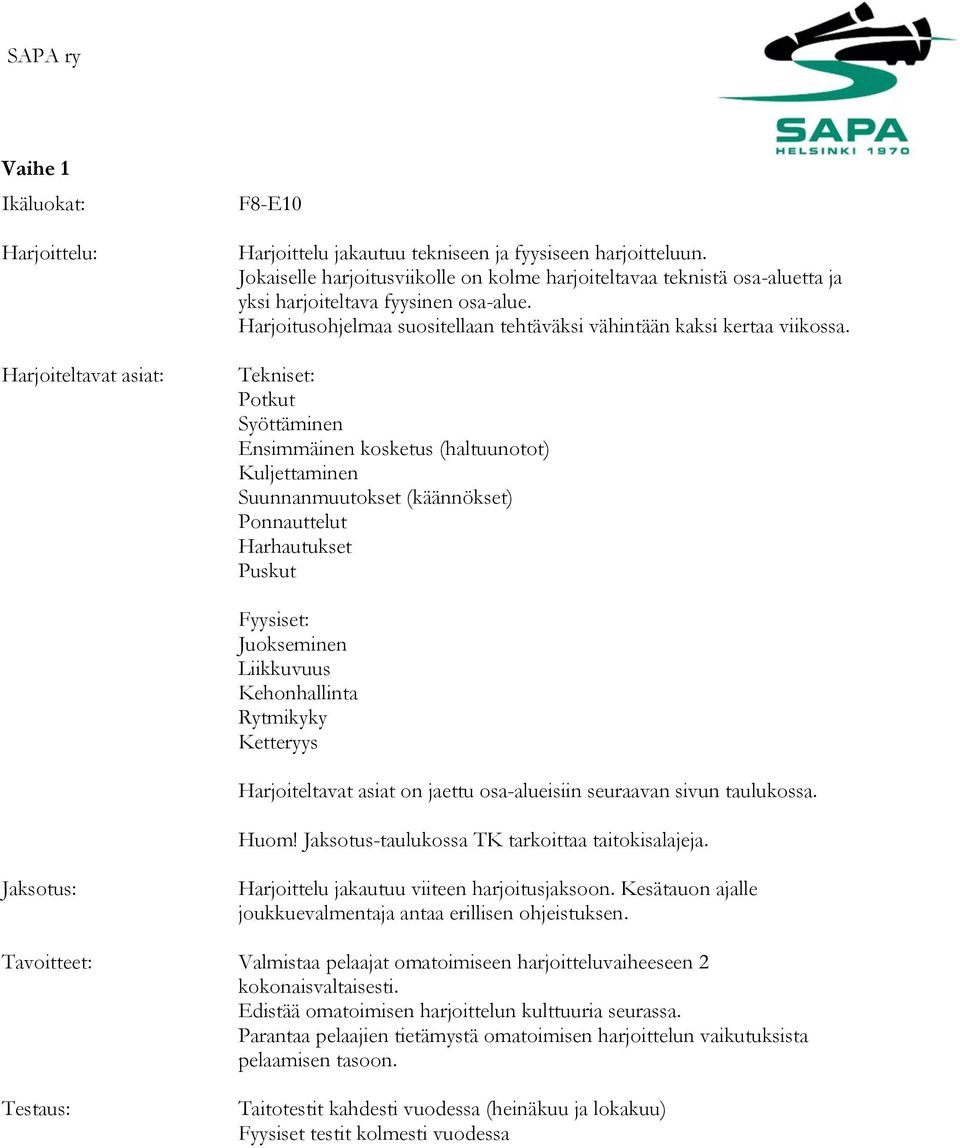 SAPA ry

SAPA
HELSINKI 1970

Vaihe 1

Ikäluokat: F8-E10

Harjoittelu: Harjoittelu jakautuu tekniseen ja fyysiseen harjoitteluun.
Jokaiselle harjoitusviikolle on kolme harjoiteltavaa teknistä osa-aluetta ja yksi harjoiteltava fyysinen osa-alue.
Harjoitusohjelmaa suositellaan tehtäväksi vähintään kaksi kertaa viikossa.

Harjoiteltavat asiat: Tekniset:
Potkut
Syöttäminen
Ensimmäinen kosketus (haltuunotot)
Kuljettaminen
Suunnanmuutokset (käännökset)
Ponnauttelut
Harhautukset
Puskut

Fyysiset:
Juokseminen
Liikkuvuus
Kehonhallinta
Rytmikyky
Ketteryys

Harjoiteltavat asiat on jaettu osa-alueisiin seuraavan sivun taulukossa.

Huom! Jaksotus-taulukossa TK tarkoittaa taitokisalajeja.

Jaksotus: Harjoittelu jakautuu viiteen harjoitusjaksoon. Kesätauon ajalle joukkuevalmentaja antaa erillisen ohjeistuksen.

Tavoitteet: Valmistaa pelaajat omatoimiseen harjoitteluvaiheeseen 2 kokonaisvaltaisesti.
Edistää omatoimisen harjoittelun kulttuuria seurassa.
Parantaa pelaajien tietämystä omatoimisen harjoittelun vaikutuksista pelaamisen tasoon.

Testaus: Taitotestit kahdesti vuodessa (heinäkuu ja lokakuu)
Fyysiset testit kolmesti vuodessa